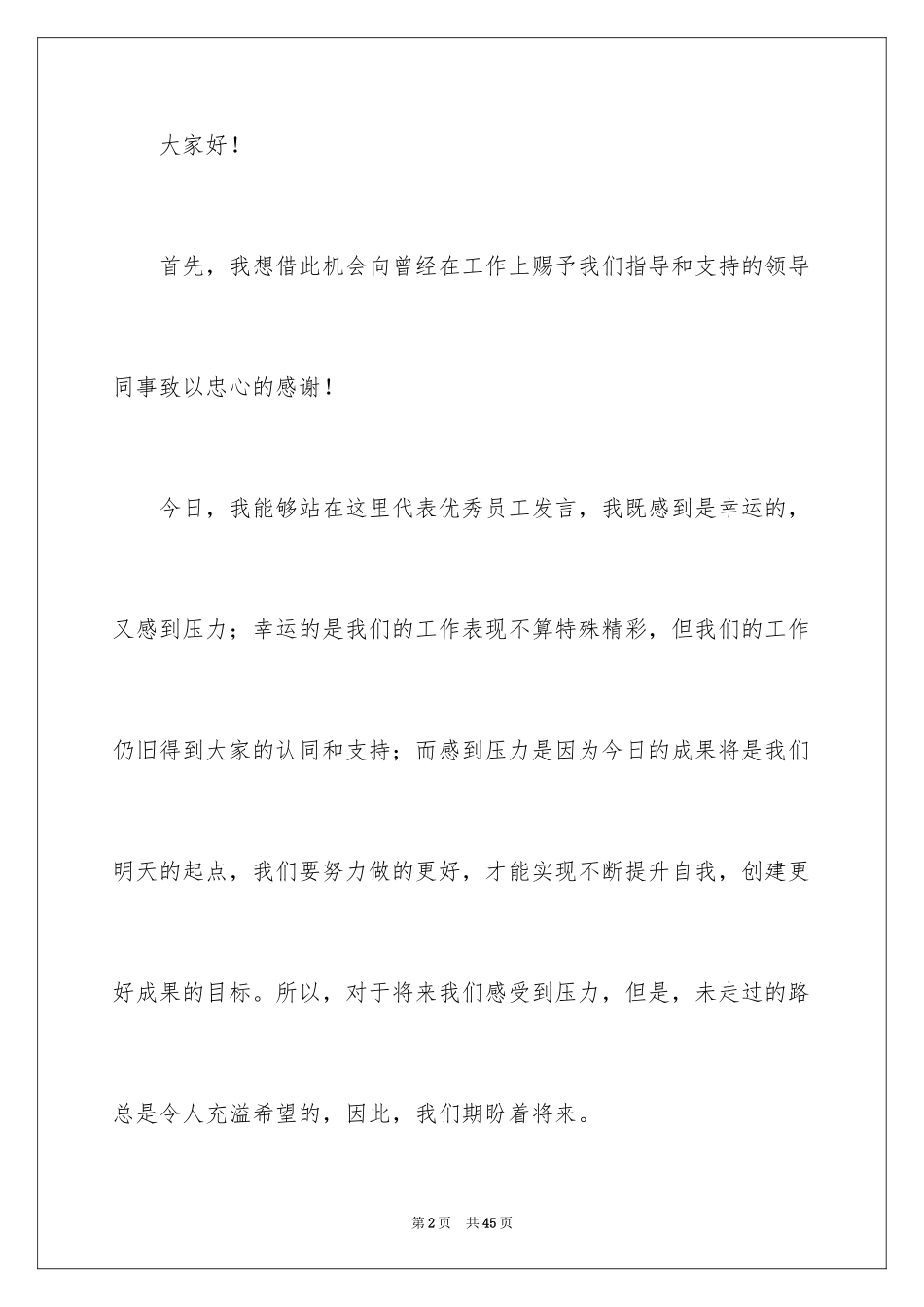 大家好！

首先，我想借此机会向曾经在工作上赐予我们指导和支持的领导同事致以忠心的感谢！

今日，我能够站在这里代表优秀员工发言，我既感到是幸运的，又感到压力；幸运的是我们的工作表现不算特殊精彩，但我们的工作仍旧得到大家的认同和支持；而感到压力是因为今日的成果将是我们明天的起点，我们要努力做的更好，才能实现不断提升自我，创建更好成果的目标。所以，对于将来我们感受到压力，但是，未走过的路总是令人充溢希望的，因此，我们期盼着将来。

第2页 共45页